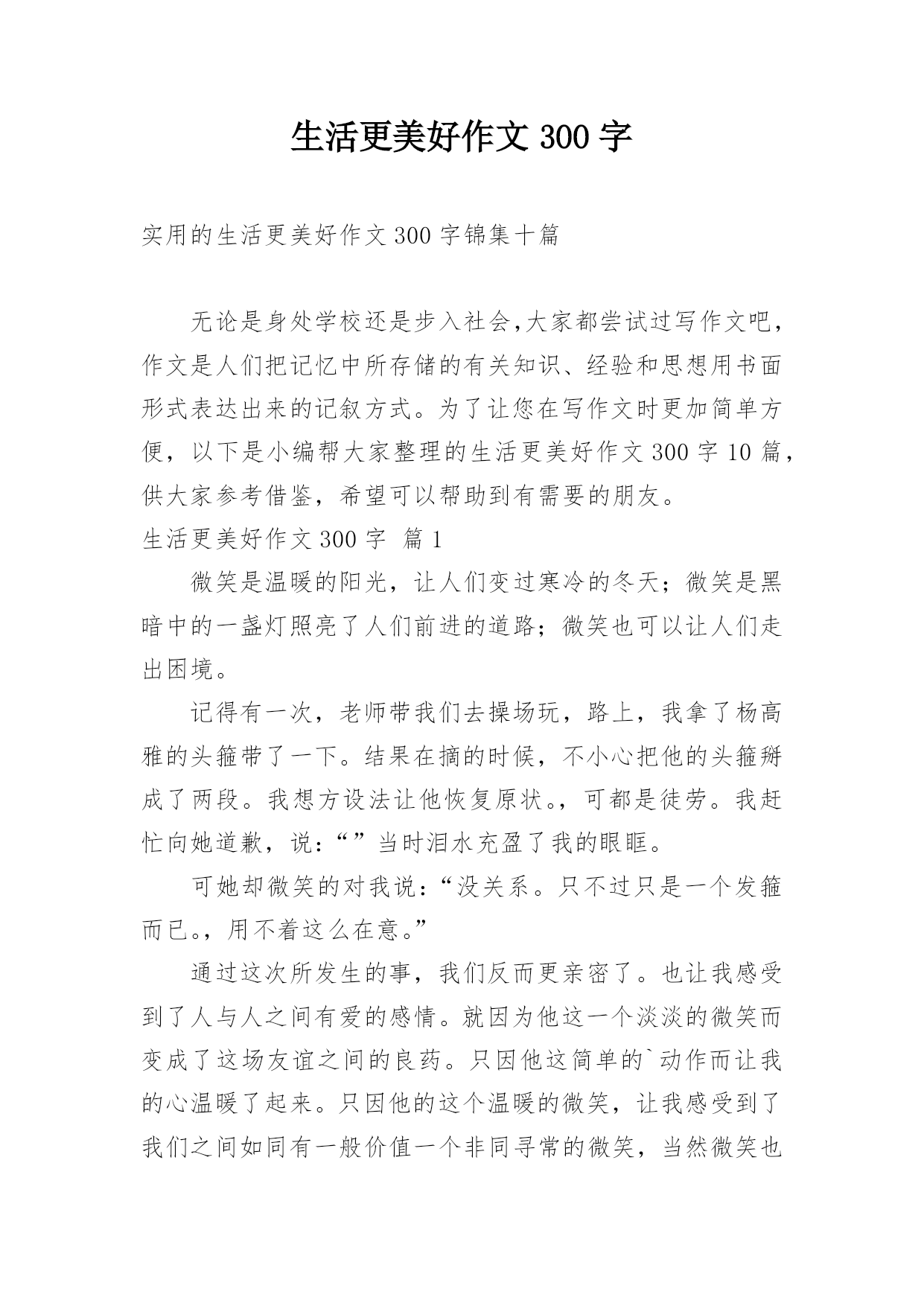 生活更美好作文 300 字

实用的生活更美好作文 300 字锦集十篇

无论是身处学校还是步入社会,大家都尝试过写作文吧，作文是人们把记忆中所存储的有关知识、经验和思想用书面形式表达出来的记叙方式。为了让您在写作文时更加简单方便，以下是小编帮大家整理的生活更美好作文 300 字 10 篇，供大家参考借鉴，希望可以帮助到有需要的朋友。

生活更美好作文 300 字 篇 1

微笑是温暖的阳光，让人们变过寒冷的冬天；微笑是黑暗中的一盏灯照亮了人们前进的道路；微笑也可以让人们走出困境。

记得有一次，老师带我们去操场玩，路上，我拿了杨高雅的头箍带了一下。结果在摘的时候，不小心把他的头箍掰成了两段。我想方设法让他恢复原状。，可都是徒劳。我赶忙向她道歉，说：“ ”当时泪水充盈了我的眼眶。

可她却微笑的对我说：“没关系。只不过只是一个发箍而已。，用不着这么在意。”

通过这次所发生的事，我们反而更亲密了。也让我感受到了人与人之间有爱的感情。就因为他这一个淡淡的微笑而变成了这场友谊之间的良药。只因他这简单的`动作而让我的心温暖了起来。只因他的这个温暖的微笑，让我感受到了我们之间如同有一般价值一个非同寻常的微笑，当然微笑也